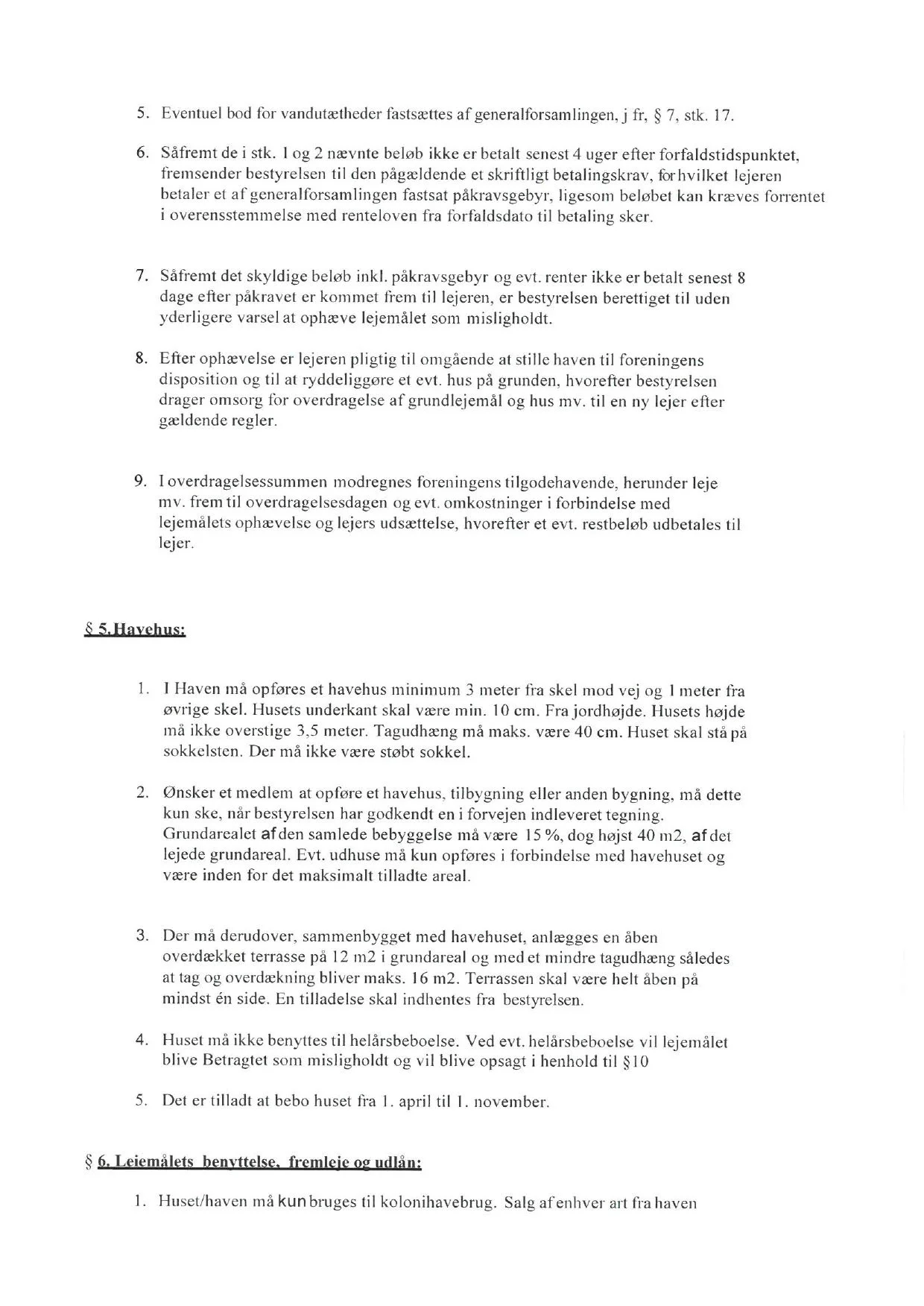 5. Eventuel bod for vandutætheder fastsættes af generalforsamlingen, j fr, § 7, stk. 17.

6. Såfremt de i stk. 1 og 2 nævnte beløb ikke er betalt senest 4 uger efter forfaldstidspunktet, fremsender bestyrelsen til den pågældende et skriftligt betalingskrav, for hvilket lejeren betaler et af generalforsamlingen fastsat påkravsgebyr, ligesom beløbet kan kræves forrentet i overensstemmelse med renteloven fra forfaldsdato til betaling sker.

7. Såfremt det skyldige beløb inkl. påkravsgebyr og evt. renter ikke er betalt senest 8 dage efter påkravet er kommet frem til lejeren, er bestyrelsen berettiget til uden yderligere varsel at ophæve lejemålet som misligholdt.

8. Efter ophævelse er lejeren pligtig til omgående at stille haven til foreningens disposition og til at ryddeliggøre et evt. hus på grunden, hvorefter bestyrelsen drager omsorg for overdragelse af grundlejemål og hus mv. til en ny lejer efter gældende regler.

9. I overdragelsessummen modregnes foreningens tilgodehavende, herunder leje mv. frem til overdragelsesdagen og evt. omkostninger i forbindelse med lejemålets ophævelse og lejers udsættelse, hvorefter et evt. restbeløb udbetales til lejer.

§ 5. Havehus:

1. I Haven må opføres et havehus minimum 3 meter fra skel mod vej og 1 meter fra øvrige skel. Husets underkant skal være min. 10 cm. Fra jordhøjde. Husets højde må ikke overstige 3,5 meter. Tagudhæng må maks. være 40 cm. Huset skal stå på sokkelsten. Der må ikke være støbt sokkel.

2. Ønsker et medlem at opføre et havehus, tilbygning eller anden bygning, må dette kun ske, når bestyrelsen har godkendt en i forvejen indleveret tegning. Grundarealet af den samlede bebyggelse må være 15 %, dog højst 40 m2, af det lejede grundareal. Evt. udhuse må kun opføres i forbindelse med havehuset og være inden for det maksimalt tilladte areal.

3. Der må derudover, sammenbygget med havehuset, anlægges en åben overdækket terrasse på 12 m2 i grundareal og med et mindre tagudhæng således at tag og overdækning bliver maks. 16 m2. Terrassen skal være helt åben på mindst én side. En tilladelse skal indhentes fra bestyrelsen.

4. Huset må ikke benyttes til helårsbeboelse. Ved evt. helårsbeboelse vil lejemålet blive Betragtet som misligholdt og vil blive opsagt i henhold til §10

5. Det er tilladt at bebo huset fra 1. april til 1. november.

§ 6. Lejemålets benyttelse, fremleje og udlån:

1. Huset/haven må kun bruges til kolonihavebrug. Salg af enhver art fra haven